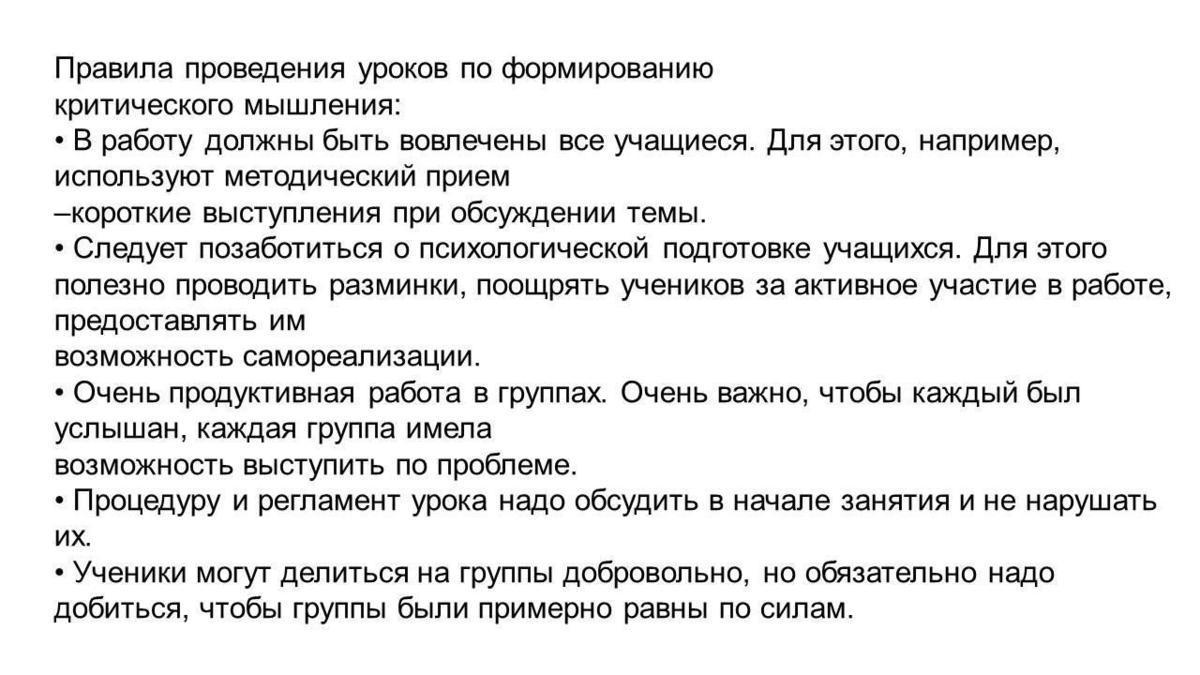 Правила проведения уроков по формированию критического мышления:
• В работу должны быть вовлечены все учащиеся. Для этого, например, используют методический прием
–короткие выступления при обсуждении темы.
• Следует позаботиться о психологической подготовке учащихся. Для этого полезно проводить разминки, поощрять учеников за активное участие в работе, предоставлять им
возможность самореализации.
• Очень продуктивная работа в группах. Очень важно, чтобы каждый был услышан, каждая группа имела
возможность выступить по проблеме.
• Процедуру и регламент урока надо обсудить в начале занятия и не нарушать их.
• Ученики могут делиться на группы добровольно, но обязательно надо добиться, чтобы группы были примерно равны по силам.